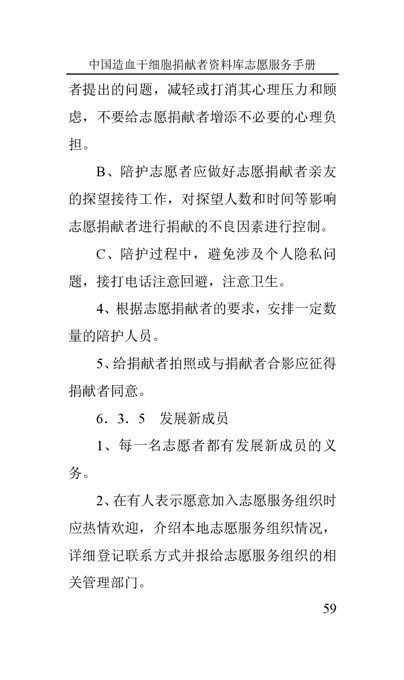 中国造血干细胞捐献者资料库志愿服务手册

者提出的问题，减轻或打消其心理压力和顾虑，不要给志愿捐献者增添不必要的心理负担。

B、陪护志愿者应做好志愿捐献者亲友的探望接待工作，对探望人数和时间等影响志愿捐献者进行捐献的不良因素进行控制。

C、陪护过程中，避免涉及个人隐私问题，接打电话注意回避，注意卫生。

4、根据志愿捐献者的要求，安排一定数量的陪护人员。

5、给捐献者拍照或与捐献者合影应征得捐献者同意。

6．3．5　发展新成员

1、每一名志愿者都有发展新成员的义务。

2、在有人表示愿意加入志愿服务组织时应热情欢迎，介绍本地志愿服务组织情况，详细登记联系方式并报给志愿服务组织的相关管理部门。

59